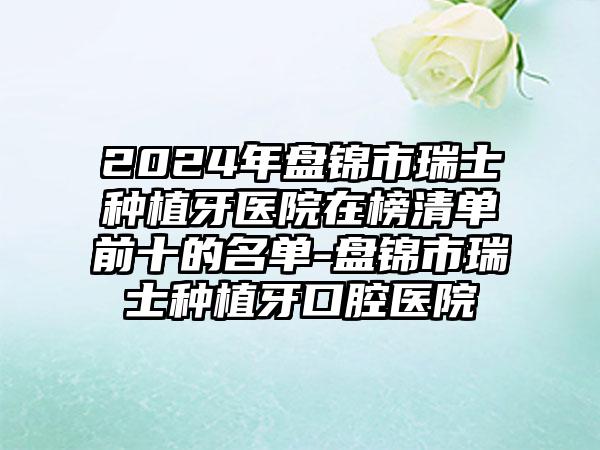 2024年盘锦市瑞士种植牙医院在榜清单前十的名单-盘锦市瑞士种植牙口腔医院